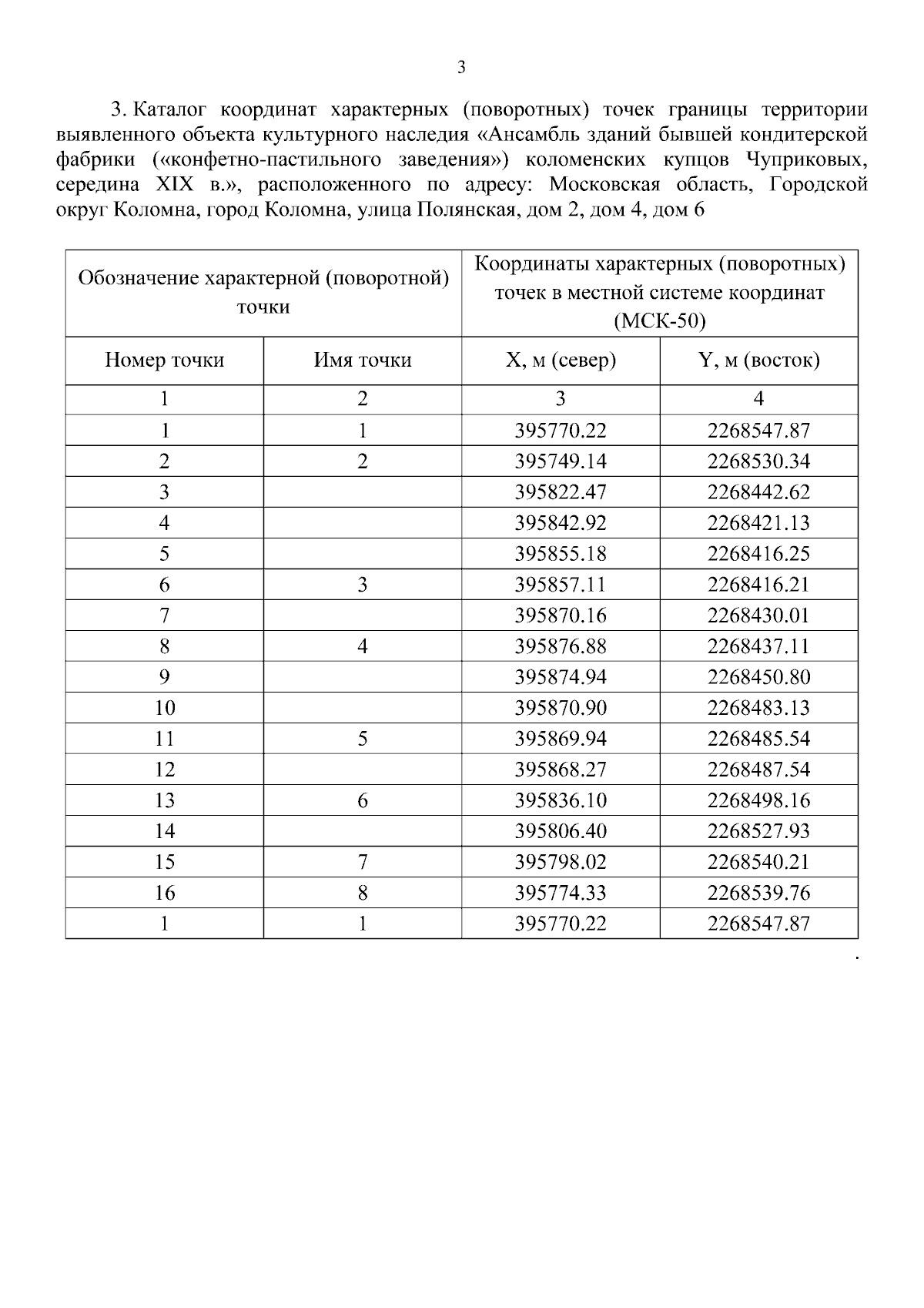 3

3. Каталог координат характерных (поворотных) точек границы территории выявленного объекта культурного наследия «Ансамбль зданий бывшей кондитерской фабрики («конфетно-пастильного заведения») коломенских купцов Чуприковых, середина XIX в.», расположенного по адресу: Московская область, Городской округ Коломна, город Коломна, улица Полянская, дом 2, дом 4, дом 6

| Обозначение характерной (поворотной) точки | | Координаты характерных (поворотных) точек в местной системе координат (МСК-50) | |
|---|---|---|---|
| Номер точки | Имя точки | X, м (север) | Y, м (восток) |
| 1 | 2 | 3 | 4 |
| 1 | 1 | 395770.22 | 2268547.87 |
| 2 | 2 | 395749.14 | 2268530.34 |
| 3 | | 395822.47 | 2268442.62 |
| 4 | | 395842.92 | 2268421.13 |
| 5 | | 395855.18 | 2268416.25 |
| 6 | 3 | 395857.11 | 2268416.21 |
| 7 | | 395870.16 | 2268430.01 |
| 8 | 4 | 395876.88 | 2268437.11 |
| 9 | | 395874.94 | 2268450.80 |
| 10 | | 395870.90 | 2268483.13 |
| 11 | 5 | 395869.94 | 2268485.54 |
| 12 | | 395868.27 | 2268487.54 |
| 13 | 6 | 395836.10 | 2268498.16 |
| 14 | | 395806.40 | 2268527.93 |
| 15 | 7 | 395798.02 | 2268540.21 |
| 16 | 8 | 395774.33 | 2268539.76 |
| 1 | 1 | 395770.22 | 2268547.87 |

.